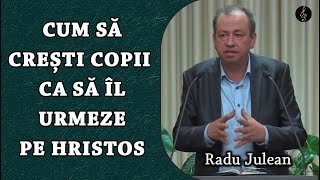 CUM SĂ CREȘTI COPII CA SĂ ÎL URMEZE PE HRISTOS

Radu Julean